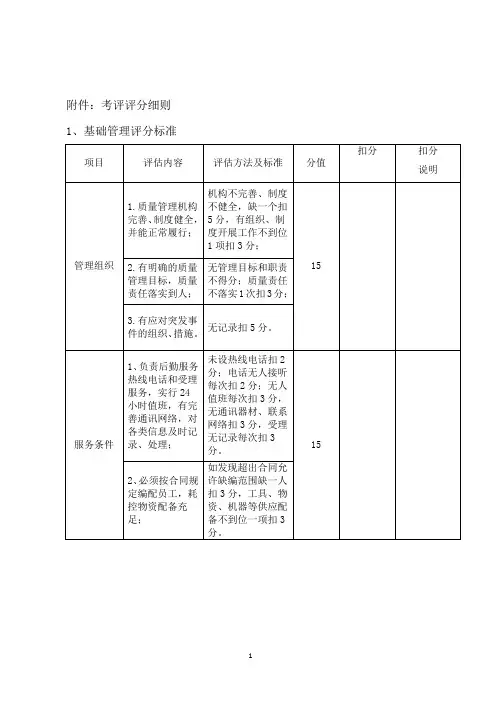 附件：考评评分细则

1、基础管理评分标准

| 项目 | 评估内容 | 评估方法及标准 | 分值 | 扣分 | 扣分说明 |
|---|---|---|---|---|---|
| 管理组织 | 1.质量管理机构完善、制度健全，并能正常履行； | 机构不完善、制度不健全，缺一个扣5分，有组织、制度开展工作不到位1项扣3分； | 15 | | |
| | 2.有明确的质量管理目标，质量责任落实到人； | 无管理目标和职责不得分；质量责任不落实1次扣3分； | | | |
| | 3.有应对突发事件的组织、措施。 | 无记录扣5分。 | | | |
| 服务条件 | 1、负责后勤服务热线电话和受理服务，实行24小时值班，有完善通讯网络，对各类信息及时记录、处理； | 未设热线电话扣2分；电话无人接听每次扣2分；无人值班每次扣3分，无通讯器材、联系网络扣3分，受理无记录每次扣3分。 | 15 | | |
| | 2、必须按合同规定编配员工，耗控物资配备充足； | 如发现超出合同允许缺编范围缺一人扣3分，工具、物资、机器等供应配备不到位一项扣3分。 | | | |

1